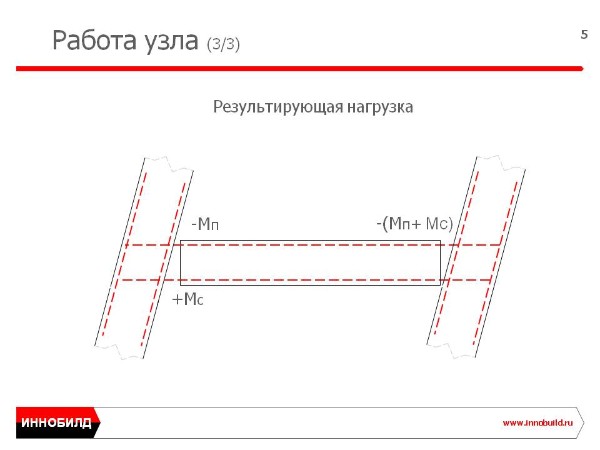 Работа узла (3/3)

5

Результирующая нагрузка

-Мп

-(Мп+ Мс)

+Мс

ИННОБИЛД

www.innobuild.ru